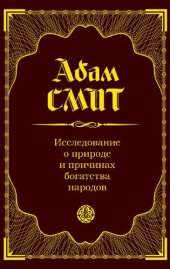 Адам
СМИТ

Исследование
о природе
и причинах
богатства
народов